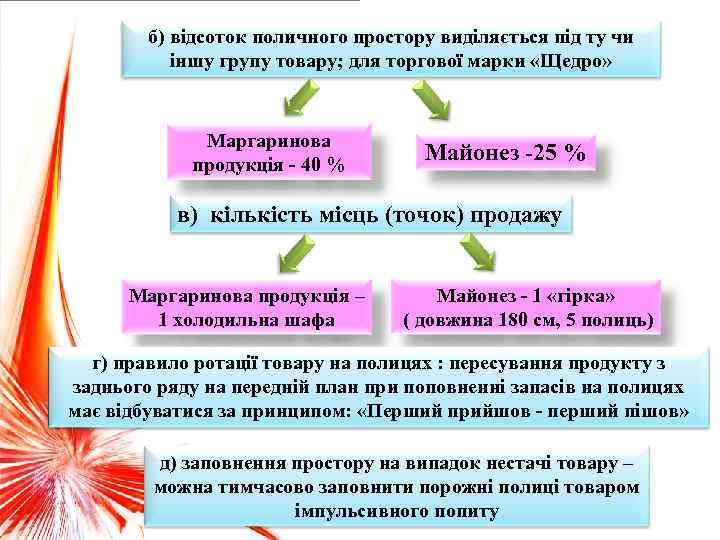 б) відсоток поличного простору виділяється під ту чи іншу групу товару; для торгової марки «Щедро»

Маргаринова продукція - 40 %

Майонез -25 %

в) кількість місць (точок) продажу

Маргаринова продукція – 1 холодильна шафа

Майонез - 1 «гірка» ( довжина 180 см, 5 полиць)

г) правило ротації товару на полицях : пересування продукту з заднього ряду на передній план при поповненні запасів на полицях має відбуватися за принципом: «Перший прийшов - перший пішов»

д) заповнення простору на випадок нестачі товару – можна тимчасово заповнити порожні полиці товаром імпульсивного попиту